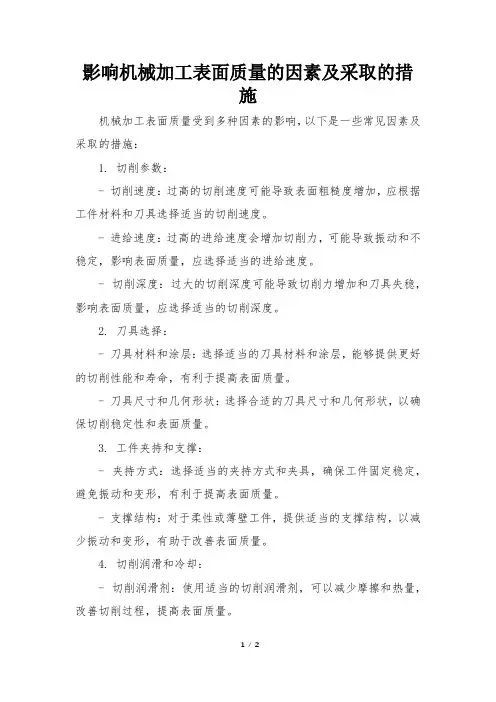 影响机械加工表面质量的因素及采取的措施

机械加工表面质量受到多种因素的影响，以下是一些常见因素及采取的措施：

1. 切削参数：

- 切削速度：过高的切削速度可能导致表面粗糙度增加，应根据工件材料和刀具选择适当的切削速度。

- 进给速度：过高的进给速度会增加切削力，可能导致振动和不稳定，影响表面质量，应选择适当的进给速度。

- 切削深度：过大的切削深度可能导致切削力增加和刀具失稳，影响表面质量，应选择适当的切削深度。

2. 刀具选择：

- 刀具材料和涂层：选择适当的刀具材料和涂层，能够提供更好的切削性能和寿命，有利于提高表面质量。

- 刀具尺寸和几何形状：选择合适的刀具尺寸和几何形状，以确保切削稳定性和表面质量。

3. 工件夹持和支撑：

- 夹持方式：选择适当的夹持方式和夹具，确保工件固定稳定，避免振动和变形，有利于提高表面质量。

- 支撑结构：对于柔性或薄壁工件，提供适当的支撑结构，以减少振动和变形，有助于改善表面质量。

4. 切削润滑和冷却：

- 切削润滑剂：使用适当的切削润滑剂，可以减少摩擦和热量，改善切削过程，提高表面质量。

1 / 2